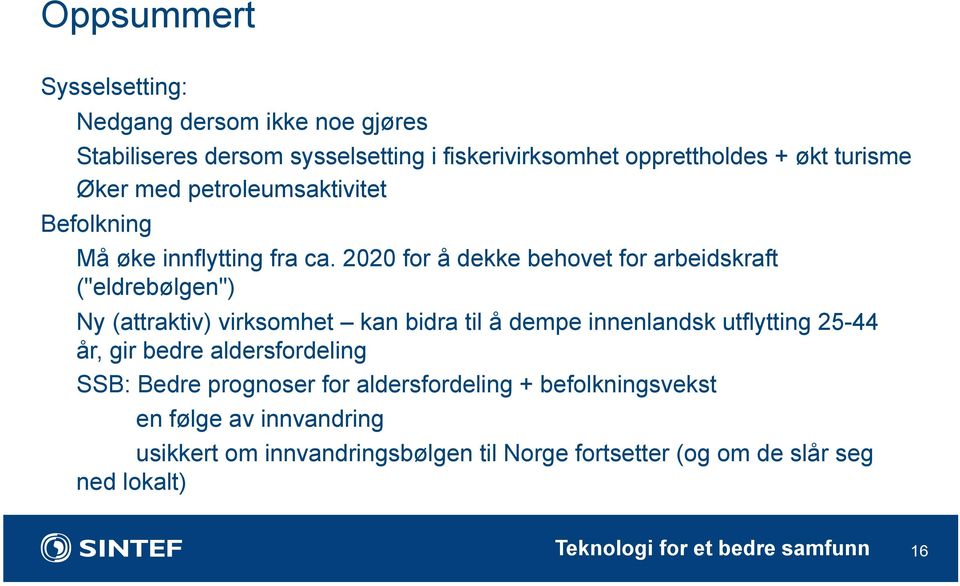 Oppsummert

Sysselsetting:

Nedgang dersom ikke noe gjøres

Stabiliseres dersom sysselsetting i fiskerivirksomhet opprettholdes + økt turisme

Øker med petroleumsaktivitet

Befolkning

Må øke innflytting fra ca. 2020 for å dekke behovet for arbeidskraft ("eldrebølgen")

Ny (attraktiv) virksomhet – kan bidra til å dempe innenlandsk utflytting 25-44 år, gir bedre aldersfordeling

SSB: Bedre prognoser for aldersfordeling + befolkningsvekst

en følge av innvandring

usikkert om innvandringsbølgen til Norge fortsetter (og om de slår seg ned lokalt)

SINTEF

Teknologi for et bedre samfunn

16